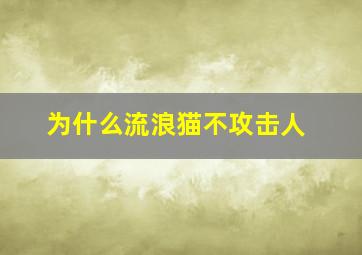 为什么流浪猫不攻击人